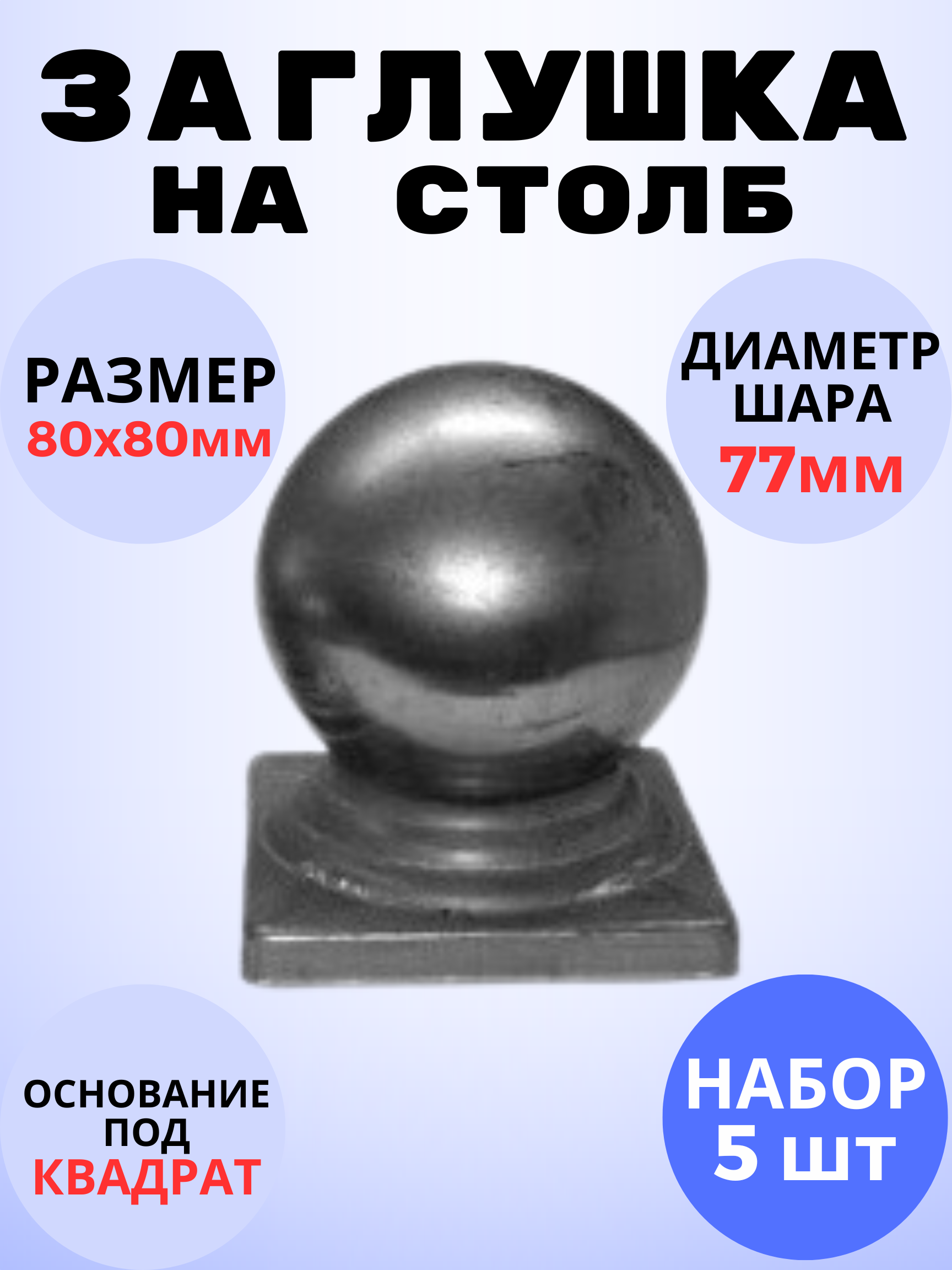 ЗАГЛУШКА НА СТОЛБ

РАЗМЕР
80х80мм

ДИАМЕТР
ШАРА
77мм

ОСНОВАНИЕ
ПОД
КВАДРАТ

НАБОР
5 шт